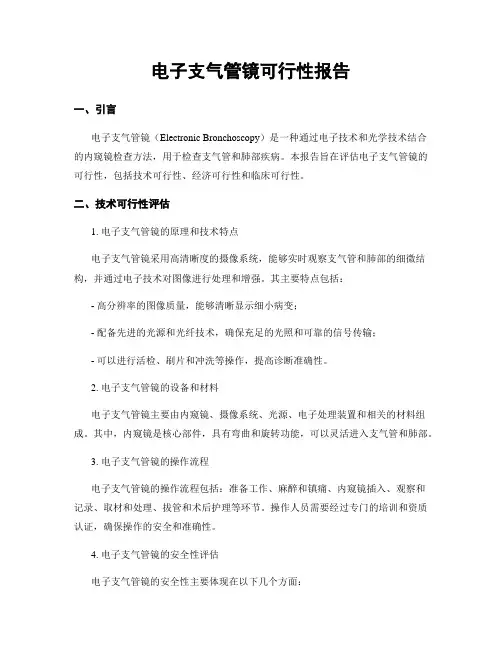 电子支气管镜可行性报告

一、引言

电子支气管镜（Electronic Bronchoscopy）是一种通过电子技术和光学技术结合的内窥镜检查方法，用于检查支气管和肺部疾病。本报告旨在评估电子支气管镜的可行性，包括技术可行性、经济可行性和临床可行性。

二、技术可行性评估

1. 电子支气管镜的原理和技术特点

电子支气管镜采用高清晰度的摄像系统，能够实时观察支气管和肺部的细微结构，并通过电子技术对图像进行处理和增强。其主要特点包括：

- 高分辨率的图像质量，能够清晰显示细小病变；

- 配备先进的光源和光纤技术，确保充足的光照和可靠的信号传输；

- 可以进行活检、刷片和冲洗等操作，提高诊断准确性。

2. 电子支气管镜的设备和材料

电子支气管镜主要由内窥镜、摄像系统、光源、电子处理装置和相关的材料组成。其中，内窥镜是核心部件，具有弯曲和旋转功能，可以灵活进入支气管和肺部。

3. 电子支气管镜的操作流程

电子支气管镜的操作流程包括：准备工作、麻醉和镇痛、内窥镜插入、观察和记录、取材和处理、拔管和术后护理等环节。操作人员需要经过专门的培训和资质认证，确保操作的安全和准确性。

4. 电子支气管镜的安全性评估

电子支气管镜的安全性主要体现在以下几个方面：